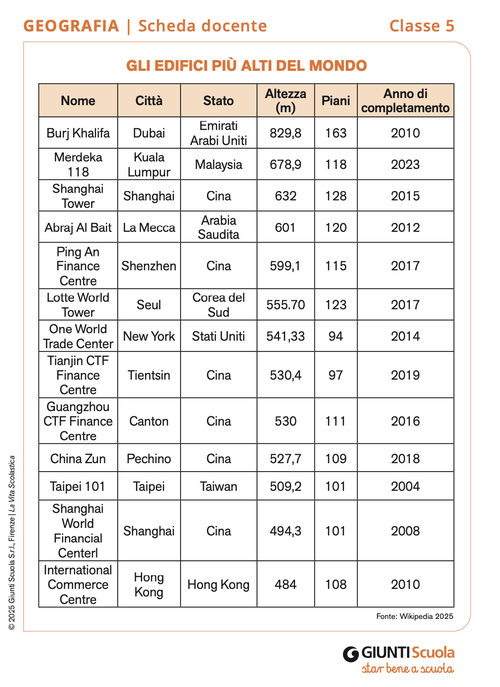 GEOGRAFIA | Scheda docente Classe 5

GLI EDIFICI PIÙ ALTI DEL MONDO

| Nome | Città | Stato | Altezza (m) | Piani | Anno di completamento |
|---|---|---|---|---|---|
| Burj Khalifa | Dubai | Emirati Arabi Uniti | 829,8 | 163 | 2010 |
| Merdeka 118 | Kuala Lumpur | Malaysia | 678,9 | 118 | 2023 |
| Shanghai Tower | Shanghai | Cina | 632 | 128 | 2015 |
| Abraj Al Bait | La Mecca | Arabia Saudita | 601 | 120 | 2012 |
| Ping An Finance Centre | Shenzhen | Cina | 599,1 | 115 | 2017 |
| Lotte World Tower | Seul | Corea del Sud | 555.70 | 123 | 2017 |
| One World Trade Center | New York | Stati Uniti | 541,33 | 94 | 2014 |
| Tianjin CTF Finance Centre | Tientsin | Cina | 530,4 | 97 | 2019 |
| Guangzhou CTF Finance Centre | Canton | Cina | 530 | 111 | 2016 |
| China Zun | Pechino | Cina | 527,7 | 109 | 2018 |
| Taipei 101 | Taipei | Taiwan | 509,2 | 101 | 2004 |
| Shanghai World Financial Centerl | Shanghai | Cina | 494,3 | 101 | 2008 |
| International Commerce Centre | Hong Kong | Hong Kong | 484 | 108 | 2010 |

Fonte: Wikipedia 2025

© 2025 Giunti Scuola S.r.l., Firenze | La Vita Scolastica

GIUNTI Scuola
star bene a scuola